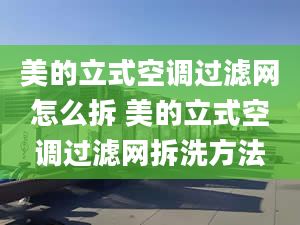 美的立式空调过滤网怎么拆 美的立式空调过滤网拆洗方法